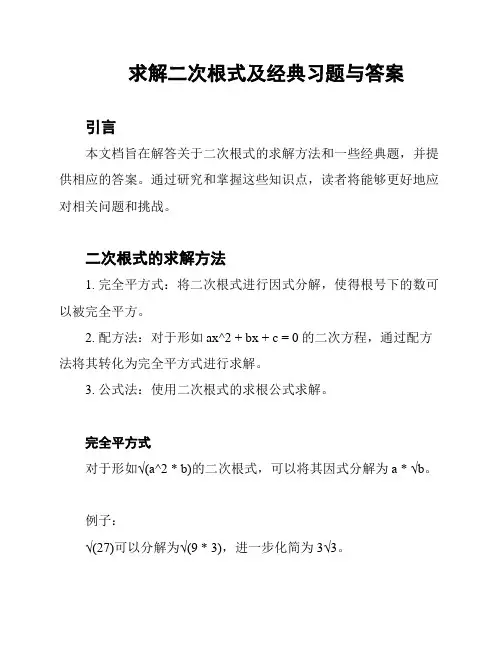 求解二次根式及经典习题与答案

引言

本文档旨在解答关于二次根式的求解方法和一些经典题，并提供相应的答案。通过研究和掌握这些知识点，读者将能够更好地应对相关问题和挑战。

二次根式的求解方法

1. 完全平方式：将二次根式进行因式分解，使得根号下的数可以被完全平方。

2. 配方法：对于形如 ax^2 + bx + c = 0 的二次方程，通过配方法将其转化为完全平方式进行求解。

3. 公式法：使用二次根式的求根公式求解。

完全平方式

对于形如√(a^2 * b)的二次根式，可以将其因式分解为 a * √b。

例子：

√(27)可以分解为√(9 * 3)，进一步化简为 3√3。